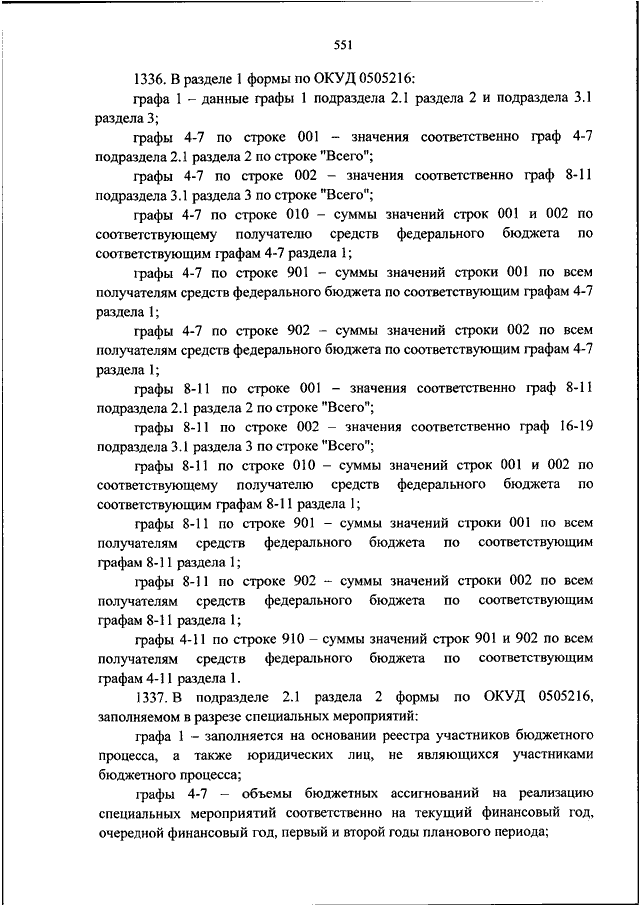 551

1336. В разделе 1 формы по ОКУД 0505216:

графа 1 – данные графы 1 подраздела 2.1 раздела 2 и подраздела 3.1 раздела 3;

графы 4-7 по строке 001 – значения соответственно граф 4-7 подраздела 2.1 раздела 2 по строке "Всего";

графы 4-7 по строке 002 – значения соответственно граф 8-11 подраздела 3.1 раздела 3 по строке "Всего";

графы 4-7 по строке 010 – суммы значений строк 001 и 002 по соответствующему получателю средств федерального бюджета по соответствующим графам 4-7 раздела 1;

графы 4-7 по строке 901 – суммы значений строки 001 по всем получателям средств федерального бюджета по соответствующим графам 4-7 раздела 1;

графы 4-7 по строке 902 – суммы значений строки 002 по всем получателям средств федерального бюджета по соответствующим графам 4-7 раздела 1;

графы 8-11 по строке 001 – значения соответственно граф 8-11 подраздела 2.1 раздела 2 по строке "Всего";

графы 8-11 по строке 002 – значения соответственно граф 16-19 подраздела 3.1 раздела 3 по строке "Всего";

графы 8-11 по строке 010 – суммы значений строк 001 и 002 по соответствующему получателю средств федерального бюджета по соответствующим графам 8-11 раздела 1;

графы 8-11 по строке 901 – суммы значений строки 001 по всем получателям средств федерального бюджета по соответствующим графам 8-11 раздела 1;

графы 8-11 по строке 902 – суммы значений строки 002 по всем получателям средств федерального бюджета по соответствующим графам 8-11 раздела 1;

графы 4-11 по строке 910 – суммы значений строк 901 и 902 по всем получателям средств федерального бюджета по соответствующим графам 4-11 раздела 1.

1337. В подразделе 2.1 раздела 2 формы по ОКУД 0505216, заполняемом в разрезе специальных мероприятий:

графа 1 – заполняется на основании реестра участников бюджетного процесса, а также юридических лиц, не являющихся участниками бюджетного процесса;

графы 4-7 – объемы бюджетных ассигнований на реализацию специальных мероприятий соответственно на текущий финансовый год, очередной финансовый год, первый и второй годы планового периода;